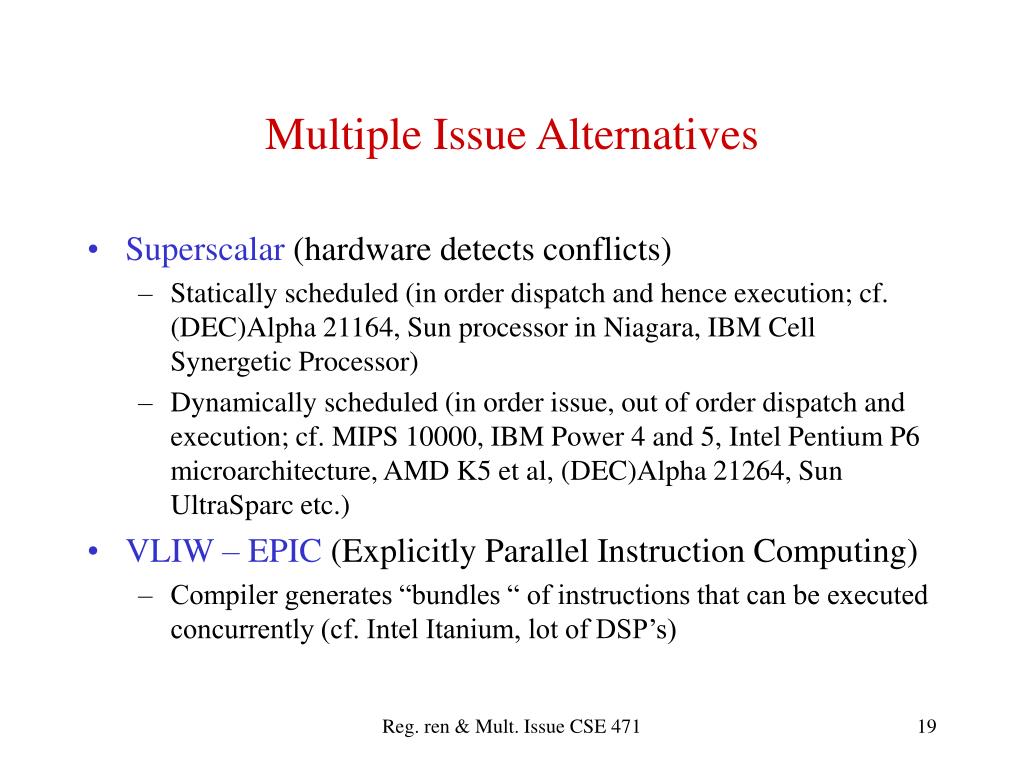 Multiple Issue Alternatives

• Superscalar (hardware detects conflicts)
  – Statically scheduled (in order dispatch and hence execution; cf. (DEC)Alpha 21164, Sun processor in Niagara, IBM Cell Synergetic Processor)
  – Dynamically scheduled (in order issue, out of order dispatch and execution; cf. MIPS 10000, IBM Power 4 and 5, Intel Pentium P6 microarchitecture, AMD K5 et al, (DEC)Alpha 21264, Sun UltraSparc etc.)
• VLIW – EPIC (Explicitly Parallel Instruction Computing)
  – Compiler generates “bundles “ of instructions that can be executed concurrently (cf. Intel Itanium, lot of DSP’s)

Reg. ren & Mult. Issue CSE 471

19